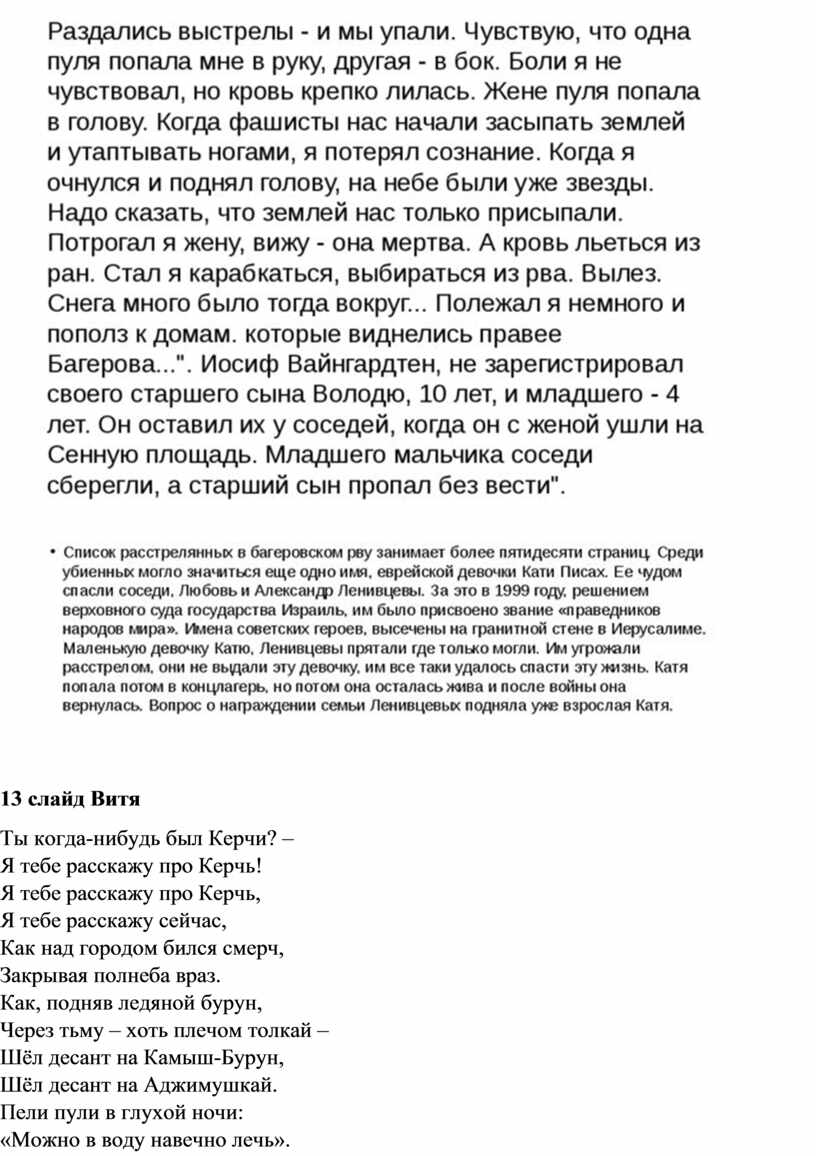 Раздались выстрелы - и мы упали. Чувствую, что одна пуля попала мне в руку, другая - в бок. Боли я не чувствовал, но кровь крепко лилась. Жене пуля попала в голову. Когда фашисты нас начали засыпать землей и утаптывать ногами, я потерял сознание. Когда я очнулся и поднял голову, на небе были уже звезды. Надо сказать, что землей нас только присыпали. Потрогал я жену, вижу - она мертва. А кровь льеться из ран. Стал я карабкаться, выбираться из рва. Вылез. Снега много было тогда вокруг... Полежал я немного и пополз к домам. которые виднелись правее Багерова...". Иосиф Вайнгардтен, не зарегистрировал своего старшего сына Володю, 10 лет, и младшего - 4 лет. Он оставил их у соседей, когда он с женой ушли на Сенную площадь. Младшего мальчика соседи сберегли, а старший сын пропал без вести".

• Список расстрелянных в багеровском рву занимает более пятидесяти страниц. Среди убиенных могло значиться еще одно имя, еврейской девочки Кати Писах. Ее чудом спасли соседи, Любовь и Александр Ленивцевы. За это в 1999 году, решением верховного суда государства Израиль, им было присвоено звание «праведников народов мира». Имена советских героев, высечены на гранитной стене в Иерусалиме. Маленькую девочку Катю, Ленивцевы прятали где только могли. Им угрожали расстрелом, они не выдали эту девочку, им все таки удалось спасти эту жизнь. Катя попала потом в концлагерь, но потом она осталась жива и после войны она вернулась. Вопрос о награждении семьи Ленивцевых подняла уже взрослая Катя.

13 слайд Витя

Ты когда-нибудь был Керчи? –
Я тебе расскажу про Керчь!
Я тебе расскажу про Керчь,
Я тебе расскажу сейчас,
Как над городом бился смерч,
Закрывая полнеба враз.
Как, подняв ледяной бурун,
Через тьму – хоть плечом толкай –
Шёл десант на Камыш-Бурун,
Шёл десант на Аджимушкай.
Пели пули в глухой ночи:
«Можно в воду навечно лечь».